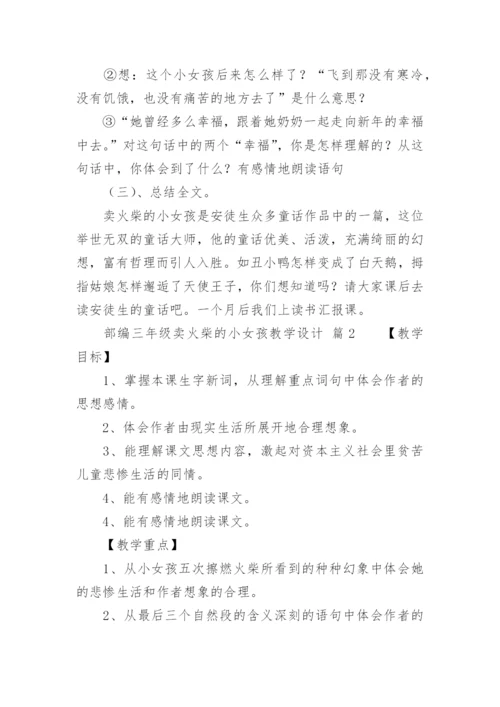 ②想：这个小女孩后来怎么样了？“飞到那没有寒冷，没有饥饿，也没有痛苦的地方去了”是什么意思？

③“她曾经多么幸福，跟着她奶奶一起走向新年的幸福中去。”对这句话中的两个“幸福”，你是怎样理解的？从这句话中，你体会到了什么？有感情地朗读语句

（三）、总结全文。

卖火柴的小女孩是安徒生众多童话作品中的一篇，这位举世无双的童话大师，他的童话优美、活泼，充满绮丽的幻想，富有哲理而引人入胜。如丑小鸭怎样变成了白天鹅，拇指姑娘怎样邂逅了天使王子，你们想知道吗？请大家课后去读安徒生的童话吧。一个月后我们上读书汇报课。

部编三年级卖火柴的小女孩教学设计 篇2 【教学目标】

1、掌握本课生字新词，从理解重点词句中体会作者的思想感情。

2、体会作者由现实生活所展开地合理想象。

3、能理解课文思想内容，激起对资本主义社会里贫苦儿童悲惨生活的同情。

4、能有感情地朗读课文。

4、能有感情地朗读课文。

【教学重点】

1、从小女孩五次擦燃火柴所看到的种种幻象中体会她的悲惨生活和作者想象的合理。

2、从最后三个自然段的含义深刻的语句中体会作者的